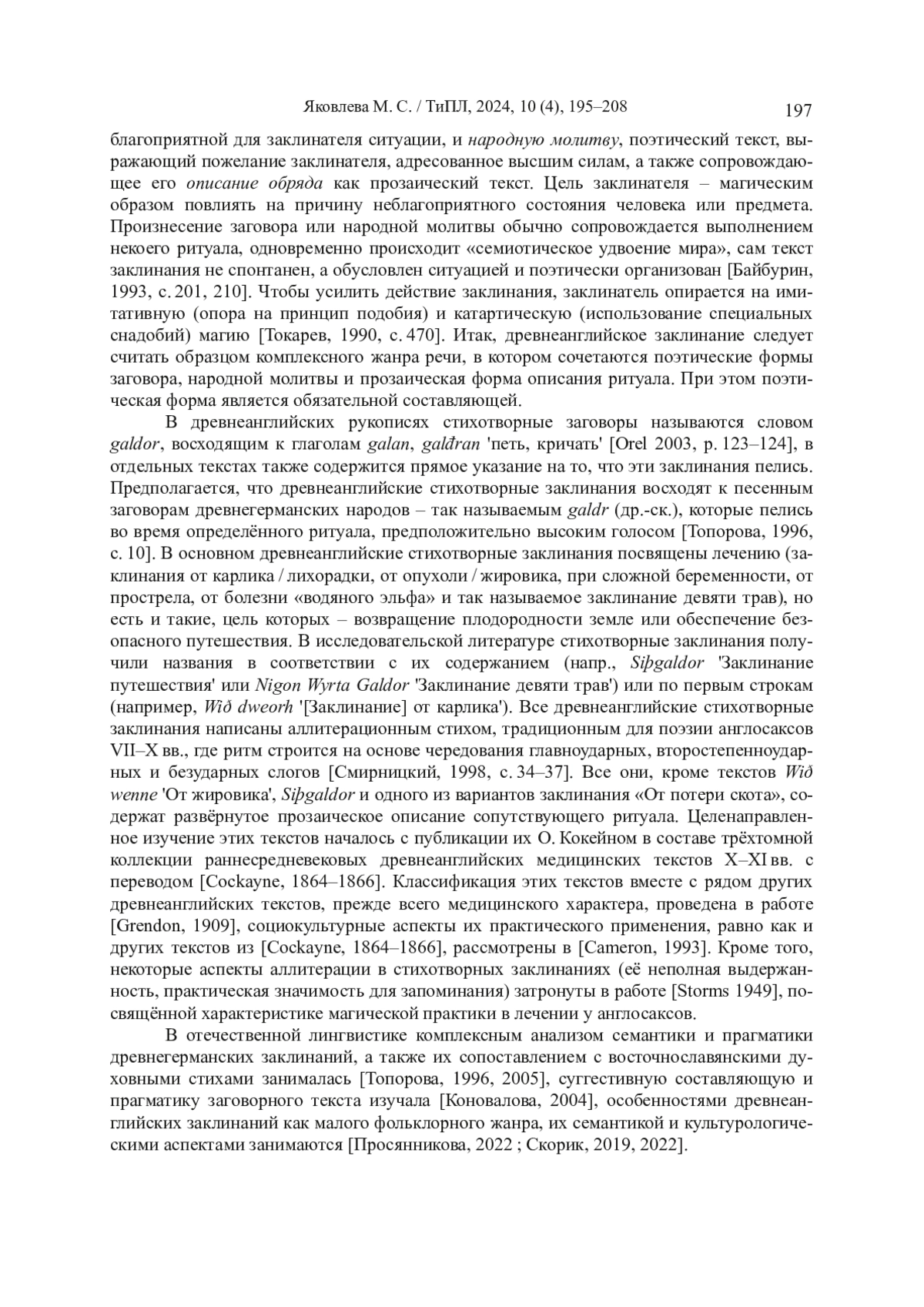 Яковлева М. С. / ТиПЛ, 2024, 10 (4), 195–208 197

благоприятной для заклинателя ситуации, и народную молитву, поэтический текст, выражающий пожелание заклинателя, адресованное высшим силам, а также сопровождающее его описание обряда как прозаический текст. Цель заклинателя – магическим образом повлиять на причину неблагоприятного состояния человека или предмета. Произнесение заговора или народной молитвы обычно сопровождается выполнением некоего ритуала, одновременно происходит «семиотическое удвоение мира», сам текст заклинания не спонтанен, а обусловлен ситуацией и поэтически организован [Байбурин, 1993, с. 201, 210]. Чтобы усилить действие заклинания, заклинатель опирается на имитативную (опора на принцип подобия) и катартическую (использование специальных снадобий) магию [Токарев, 1990, с. 470]. Итак, древнеанглийское заклинание следует считать образцом комплексного жанра речи, в котором сочетаются поэтические формы заговора, народной молитвы и прозаическая форма описания ритуала. При этом поэтическая форма является обязательной составляющей.

В древнеанглийских рукописях стихотворные заговоры называются словом galdor, восходящим к глаголам galan, galđran 'петь, кричать' [Orel 2003, p. 123–124], в отдельных текстах также содержится прямое указание на то, что эти заклинания пелись. Предполагается, что древнеанглийские стихотворные заклинания восходят к песенным заговорам древнегерманских народов – так называемым galdr (др.-ск.), которые пелись во время определённого ритуала, предположительно высоким голосом [Топорова, 1996, с. 10]. В основном древнеанглийские стихотворные заклинания посвящены лечению (заклинания от карлика / лихорадки, от опухоли / жировика, при сложной беременности, от прострела, от болезни «водяного эльфа» и так называемое заклинание девяти трав), но есть и такие, цель которых – возвращение плодородности земле или обеспечение безопасного путешествия. В исследовательской литературе стихотворные заклинания получили названия в соответствии с их содержанием (напр., Siþgaldor 'Заклинание путешествия' или Nigon Wyrta Galdor 'Заклинание девяти трав') или по первым строкам (например, Wið dweorh '[Заклинание] от карлика'). Все древнеанглийские стихотворные заклинания написаны аллитерационным стихом, традиционным для поэзии англосаксов VII–X вв., где ритм строится на основе чередования главноударных, второстепенноударных и безударных слогов [Смирницкий, 1998, с. 34–37]. Все они, кроме текстов Wið wenne 'От жировика', Siþgaldor и одного из вариантов заклинания «От потери скота», содержат развёрнутое прозаическое описание сопутствующего ритуала. Целенаправленное изучение этих текстов началось с публикации их О. Кокейном в составе трёхтомной коллекции раннесредневековых древнеанглийских медицинских текстов X–XI вв. с переводом [Cockayne, 1864–1866]. Классификация этих текстов вместе с рядом других древнеанглийских текстов, прежде всего медицинского характера, проведена в работе [Grendon, 1909], социокультурные аспекты их практического применения, равно как и других текстов из [Cockayne, 1864–1866], рассмотрены в [Cameron, 1993]. Кроме того, некоторые аспекты аллитерации в стихотворных заклинаниях (её неполная выдержанность, практическая значимость для запоминания) затронуты в работе [Storms 1949], посвящённой характеристике магической практики в лечении у англосаксов.

В отечественной лингвистике комплексным анализом семантики и прагматики древнегерманских заклинаний, а также их сопоставлением с восточнославянскими духовными стихами занималась [Топорова, 1996, 2005], суггестивную составляющую и прагматику заговорного текста изучала [Коновалова, 2004], особенностями древнеанглийских заклинаний как малого фольклорного жанра, их семантикой и культурологическими аспектами занимаются [Просянникова, 2022 ; Скорик, 2019, 2022].